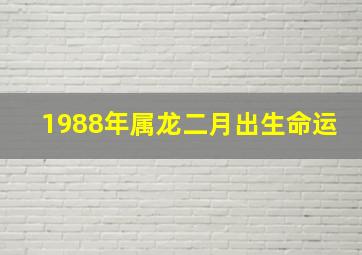 1988年属龙二月出生命运